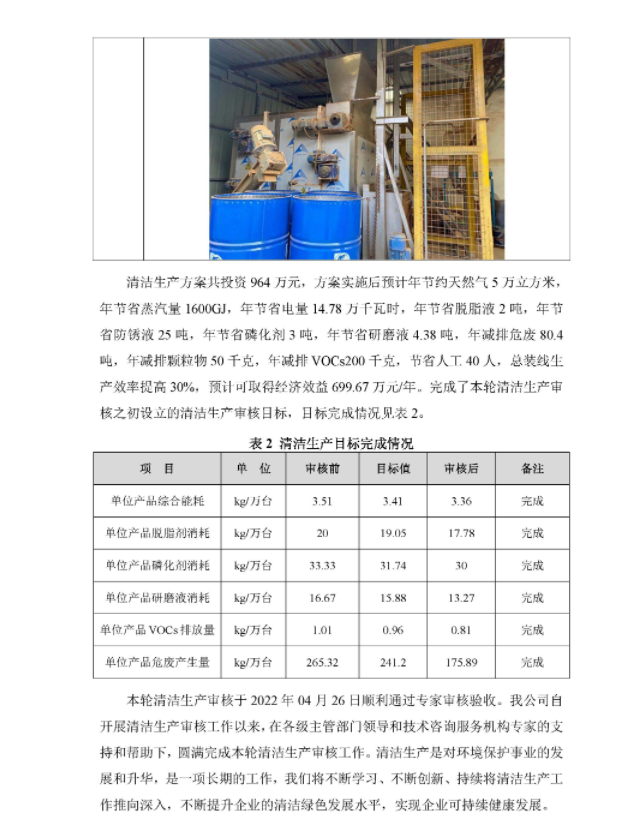 清洁生产方案共投资 964 万元，方案实施后预计年节约天然气 5 万立方米，年节省蒸汽量 1600GJ，年节省电量 14.78 万千瓦时，年节省脱脂液 2 吨，年节省防锈液 25 吨，年节省磷化剂 3 吨，年节省研磨液 4.38 吨，年减排危废 80.4 吨，年减排颗粒物 50 千克，年减排 VOCs200 千克，节省人工 40 人，总装线生产效率提高 30%，预计可取得经济效益 699.67 万元/年。完成了本轮清洁生产审核之初设立的清洁生产审核目标，目标完成情况见表 2。

表 2 清洁生产目标完成情况

| 项 目 | 单 位 | 审核前 | 目标值 | 审核后 | 备注 |
|---|---|---|---|---|---|
| 单位产品综合能耗 | kg/万台 | 3.51 | 3.41 | 3.36 | 完成 |
| 单位产品脱脂剂消耗 | kg/万台 | 20 | 19.05 | 17.78 | 完成 |
| 单位产品磷化剂消耗 | kg/万台 | 33.33 | 31.74 | 30 | 完成 |
| 单位产品研磨液消耗 | kg/万台 | 16.67 | 15.88 | 13.27 | 完成 |
| 单位产品 VOCs 排放量 | kg/万台 | 1.01 | 0.96 | 0.81 | 完成 |
| 单位产品危废产生量 | kg/万台 | 265.32 | 241.2 | 175.89 | 完成 |

本轮清洁生产审核于 2022 年 04 月 26 日顺利通过专家审核验收。我公司自开展清洁生产审核工作以来，在各级主管部门领导和技术咨询服务机构专家的支持和帮助下，圆满完成本轮清洁生产审核工作。清洁生产是对环境保护事业的发展和升华，是一项长期的工作，我们将不断学习、不断创新、持续将清洁生产工作推向深入，不断提升企业的清洁绿色发展水平，实现企业可持续健康发展。